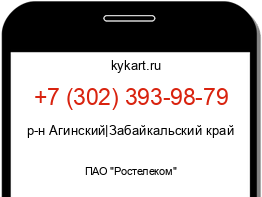 kykart.ru

+7 (302) 393-98-79

р-н Агинский|Забайкальский край

ПАО "Ростелеком"